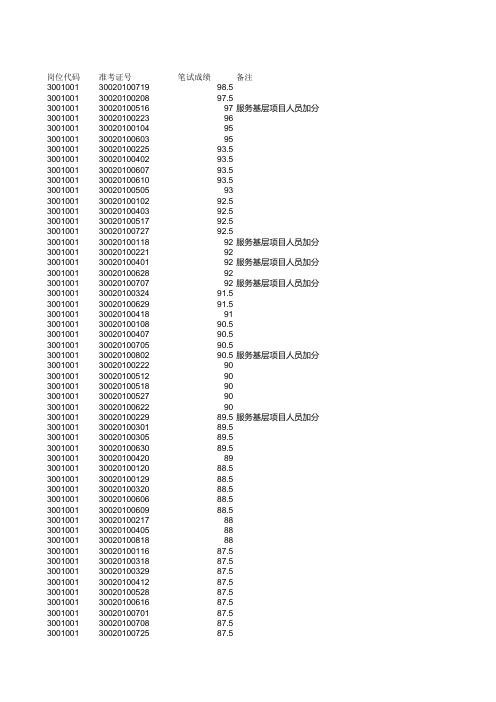 | 岗位代码 | 准考证号 | 笔试成绩 | 备注 |
|---|---|---|---|
| 3001001 | 30020100719 | 98.5 | |
| 3001001 | 30020100208 | 97.5 | |
| 3001001 | 30020100516 | 97 | 服务基层项目人员加分 |
| 3001001 | 30020100223 | 96 | |
| 3001001 | 30020100104 | 95 | |
| 3001001 | 30020100603 | 95 | |
| 3001001 | 30020100225 | 93.5 | |
| 3001001 | 30020100402 | 93.5 | |
| 3001001 | 30020100607 | 93.5 | |
| 3001001 | 30020100610 | 93.5 | |
| 3001001 | 30020100505 | 93 | |
| 3001001 | 30020100102 | 92.5 | |
| 3001001 | 30020100403 | 92.5 | |
| 3001001 | 30020100517 | 92.5 | |
| 3001001 | 30020100727 | 92.5 | |
| 3001001 | 30020100118 | 92 | 服务基层项目人员加分 |
| 3001001 | 30020100221 | 92 | |
| 3001001 | 30020100401 | 92 | 服务基层项目人员加分 |
| 3001001 | 30020100628 | 92 | |
| 3001001 | 30020100707 | 92 | 服务基层项目人员加分 |
| 3001001 | 30020100324 | 91.5 | |
| 3001001 | 30020100629 | 91.5 | |
| 3001001 | 30020100418 | 91 | |
| 3001001 | 30020100108 | 90.5 | |
| 3001001 | 30020100407 | 90.5 | |
| 3001001 | 30020100705 | 90.5 | |
| 3001001 | 30020100802 | 90.5 | 服务基层项目人员加分 |
| 3001001 | 30020100222 | 90 | |
| 3001001 | 30020100512 | 90 | |
| 3001001 | 30020100518 | 90 | |
| 3001001 | 30020100527 | 90 | |
| 3001001 | 30020100622 | 90 | |
| 3001001 | 30020100229 | 89.5 | 服务基层项目人员加分 |
| 3001001 | 30020100301 | 89.5 | |
| 3001001 | 30020100305 | 89.5 | |
| 3001001 | 30020100630 | 89.5 | |
| 3001001 | 30020100420 | 89 | |
| 3001001 | 30020100120 | 88.5 | |
| 3001001 | 30020100129 | 88.5 | |
| 3001001 | 30020100320 | 88.5 | |
| 3001001 | 30020100606 | 88.5 | |
| 3001001 | 30020100609 | 88.5 | |
| 3001001 | 30020100217 | 88 | |
| 3001001 | 30020100405 | 88 | |
| 3001001 | 30020100818 | 88 | |
| 3001001 | 30020100116 | 87.5 | |
| 3001001 | 30020100318 | 87.5 | |
| 3001001 | 30020100329 | 87.5 | |
| 3001001 | 30020100412 | 87.5 | |
| 3001001 | 30020100528 | 87.5 | |
| 3001001 | 30020100616 | 87.5 | |
| 3001001 | 30020100701 | 87.5 | |
| 3001001 | 30020100708 | 87.5 | |
| 3001001 | 30020100725 | 87.5 | |